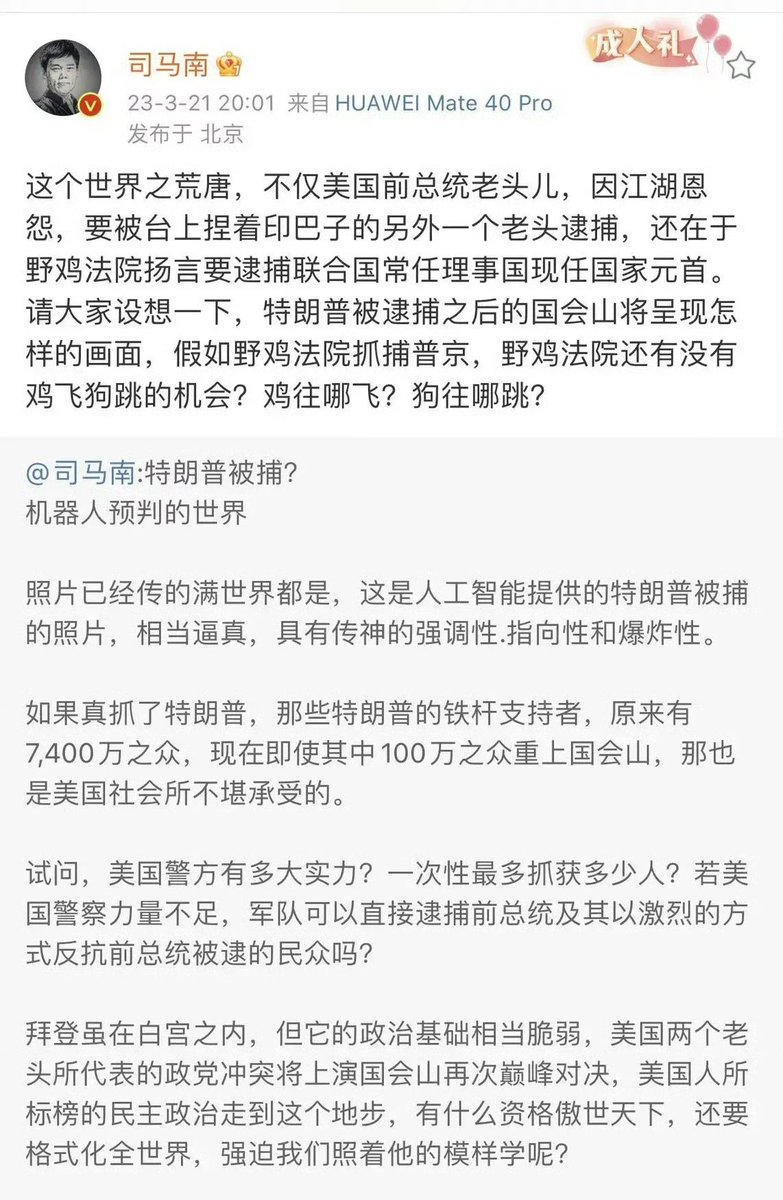 司马南

成人礼

23-3-21 20:01 来自 HUAWEI Mate 40 Pro
发布于 北京

这个世界之荒唐，不仅美国前总统老头儿，因江湖恩怨，要被台上捏着印巴子的另外一个老头逮捕，还在于野鸡法院扬言要逮捕联合国常任理事国现任国家元首。请大家设想一下，特朗普被逮捕之后的国会山将呈现怎样的画面，假如野鸡法院抓捕普京，野鸡法院还有没有鸡飞狗跳的机会？鸡往哪飞？狗往哪跳？

@司马南:特朗普被捕？
机器人预判的世界

照片已经传的满世界都是，这是人工智能提供的特朗普被捕的照片，相当逼真，具有传神的强调性.指向性和爆炸性。

如果真抓了特朗普，那些特朗普的铁杆支持者，原来有7,400万之众，现在即使其中100万之众重上国会山，那也是美国社会所不堪承受的。

试问，美国警方有多大实力？一次性最多抓获多少人？若美国警察力量不足，军队可以直接逮捕前总统及其以激烈的方式反抗前总统被逮的民众吗？

拜登虽在白宫之内，但它的政治基础相当脆弱，美国两个老头所代表的政党冲突将上演国会山再次巅峰对决，美国人所标榜的民主政治走到这个地步，有什么资格傲世天下，还要格式化全世界，强迫我们照着他的模样学呢？